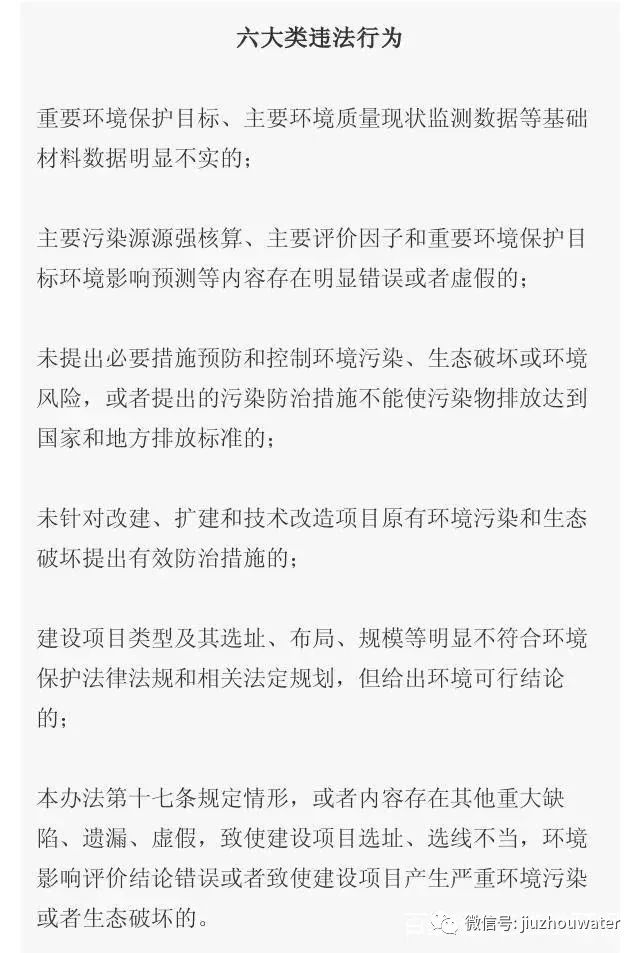 六大类违法行为

重要环境保护目标、主要环境质量现状监测数据等基础材料数据明显不实的；

主要污染源源强核算、主要评价因子和重要环境保护目标环境影响预测等内容存在明显错误或者虚假的；

未提出必要措施预防和控制环境污染、生态破坏或环境风险，或者提出的污染防治措施不能使污染物排放达到国家和地方排放标准的；

未针对改建、扩建和技术改造项目原有环境污染和生态破坏提出有效防治措施的；

建设项目类型及其选址、布局、规模等明显不符合环境保护法律法规和相关法定规划，但给出环境可行结论的；

本办法第十七条规定情形，或者内容存在其他重大缺陷、遗漏、虚假，致使建设项目选址、选线不当，环境影响评价结论错误或者致使建设项目产生严重环境污染或者生态破坏的。

微信号: jiuzhouwater